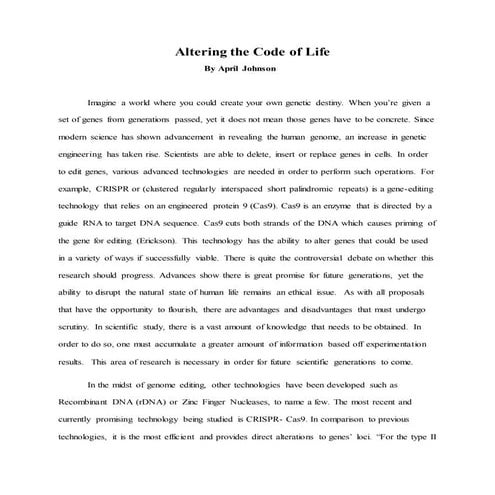 Altering the Code of Life
By April Johnson

Imagine a world where you could create your own genetic destiny. When you're given a set of genes from generations passed, yet it does not mean those genes have to be concrete. Since modern science has shown advancement in revealing the human genome, an increase in genetic engineering has taken rise. Scientists are able to delete, insert or replace genes in cells. In order to edit genes, various advanced technologies are needed in order to perform such operations. For example, CRISPR or (clustered regularly interspaced short palindromic repeats) is a gene-editing technology that relies on an engineered protein 9 (Cas9). Cas9 is an enzyme that is directed by a guide RNA to target DNA sequence. Cas9 cuts both strands of the DNA which causes priming of the gene for editing (Erickson). This technology has the ability to alter genes that could be used in a variety of ways if successfully viable. There is quite the controversial debate on whether this research should progress. Advances show there is great promise for future generations, yet the ability to disrupt the natural state of human life remains an ethical issue. As with all proposals that have the opportunity to flourish, there are advantages and disadvantages that must undergo scrutiny. In scientific study, there is a vast amount of knowledge that needs to be obtained. In order to do so, one must accumulate a greater amount of information based off experimentation results. This area of research is necessary in order for future scientific generations to come.

In the midst of genome editing, other technologies have been developed such as Recombinant DNA (rDNA) or Zinc Finger Nucleases, to name a few. The most recent and currently promising technology being studied is CRISPR- Cas9. In comparison to previous technologies, it is the most efficient and provides direct alterations to genes' loci. "For the type II